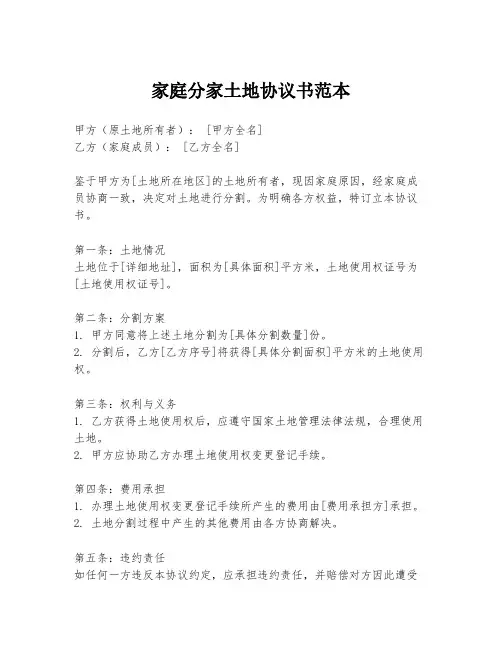 家庭分家土地协议书范本

甲方（原土地所有者）：［甲方全名］
乙方（家庭成员）：［乙方全名］

鉴于甲方为[土地所在地区]的土地所有者，现因家庭原因，经家庭成员协商一致，决定对土地进行分割。为明确各方权益，特订立本协议书。

第一条：土地情况
土地位于[详细地址]，面积为[具体面积]平方米，土地使用权证号为[土地使用权证号]。

第二条：分割方案
1. 甲方同意将上述土地分割为[具体分割数量]份。
2. 分割后，乙方[乙方序号]将获得[具体分割面积]平方米的土地使用权。

第三条：权利与义务
1. 乙方获得土地使用权后，应遵守国家土地管理法律法规，合理使用土地。
2. 甲方应协助乙方办理土地使用权变更登记手续。

第四条：费用承担
1. 办理土地使用权变更登记手续所产生的费用由[费用承担方]承担。
2. 土地分割过程中产生的其他费用由各方协商解决。

第五条：违约责任
如任何一方违反本协议约定，应承担违约责任，并赔偿对方因此遭受